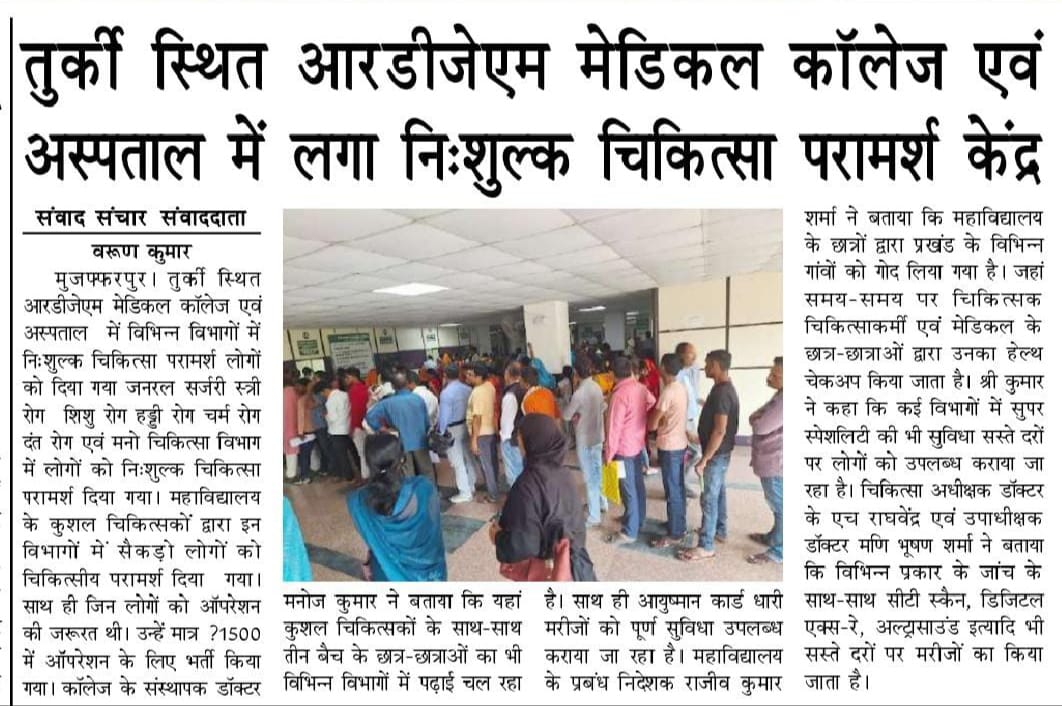 तुर्की स्थित आरडीजेएम मेडिकल कॉलेज एवं अस्पताल में लगा निःशुल्क चिकित्सा परामर्श केंद्र

संवाद संचार संवाददाता

वरूण कुमार

मुजफ्फरपुर। तुर्की स्थित आरडीजेएम मेडिकल कॉलेज एवं अस्पताल में विभिन्न विभागों में निःशुल्क चिकित्सा परामर्श लोगों को दिया गया जनरल सर्जरी स्त्री रोग शिशु रोग हड्डी रोग चर्म रोग दंत रोग एवं मनो चिकित्सा विभाग में लोगों को निःशुल्क चिकित्सा परामर्श दिया गया। महाविद्यालय के कुशल चिकित्सकों द्वारा इन विभागों में सैकड़ो लोगों को चिकित्सीय परामर्श दिया गया। साथ ही जिन लोगों को ऑपरेशन की जरूरत थी। उन्हें मात्र ?1500 में ऑपरेशन के लिए भर्ती किया गया। कॉलेज के संस्थापक डॉक्टर मनोज कुमार ने बताया कि यहां कुशल चिकित्सकों के साथ-साथ तीन बैच के छात्र-छात्राओं का भी विभिन्न विभागों में पढ़ाई चल रहा है। साथ ही आयुष्मान कार्ड धारी मरीजों को पूर्ण सुविधा उपलब्ध कराया जा रहा है। महाविद्यालय के प्रबंध निदेशक राजीव कुमार शर्मा ने बताया कि महाविद्यालय के छात्रों द्वारा प्रखंड के विभिन्न गांवों को गोद लिया गया है। जहां समय-समय पर चिकित्सक चिकित्साकर्मी एवं मेडिकल के छात्र-छात्राओं द्वारा उनका हेल्थ चेकअप किया जाता है। श्री कुमार ने कहा कि कई विभागों में सुपर स्पेशलिटी की भी सुविधा सस्ते दरों पर लोगों को उपलब्ध कराया जा रहा है। चिकित्सा अधीक्षक डॉक्टर के एच राघवेंद्र एवं उपाधीक्षक डॉक्टर मणि भूषण शर्मा ने बताया कि विभिन्न प्रकार के जांच के साथ-साथ सीटी स्कैन, डिजिटल एक्स-रे, अल्ट्रासाउंड इत्यादि भी सस्ते दरों पर मरीजों का किया जाता है।